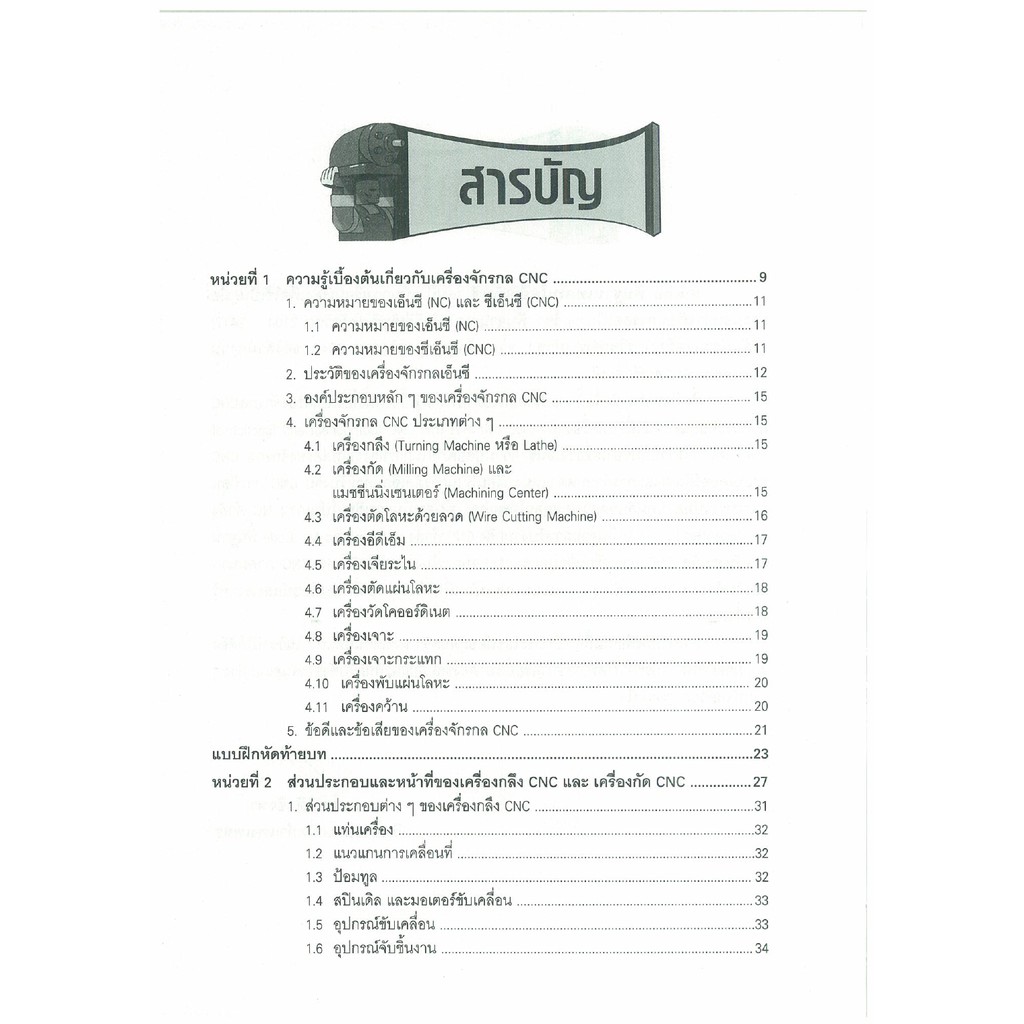 สารบัญ

หน่วยที่ 1 ความรู้เบื้องต้นเกี่ยวกับเครื่องจักรกล CNC 9
1. ความหมายของเอ็นซี (NC) และ ซีเอ็นซี (CNC) 11
1.1 ความหมายของเอ็นซี (NC) 11
1.2 ความหมายของซีเอ็นซี (CNC) 11
2. ประวัติของเครื่องจักรกลเอ็นซี 12
3. องค์ประกอบหลัก ๆ ของเครื่องจักรกล CNC 15
4. เครื่องจักรกล CNC ประเภทต่าง ๆ 15
4.1 เครื่องกลึง (Turning Machine หรือ Lathe) 15
4.2 เครื่องกัด (Milling Machine) และ
แมชชีนนิ่งเซนเตอร์ (Machining Center) 15
4.3 เครื่องตัดโลหะด้วยลวด (Wire Cutting Machine) 16
4.4 เครื่องอีดีเอ็ม 17
4.5 เครื่องเจียระไน 17
4.6 เครื่องตัดแผ่นโลหะ 18
4.7 เครื่องวัดโคออร์ดิเนต 18
4.8 เครื่องเจาะ 19
4.9 เครื่องเจาะกระแทก 19
4.10 เครื่องพับแผ่นโลหะ 20
4.11 เครื่องคว้าน 20
5. ข้อดีและข้อเสียของเครื่องจักรกล CNC 21
แบบฝึกหัดท้ายบท 23
หน่วยที่ 2 ส่วนประกอบและหน้าที่ของเครื่องกลึง CNC และ เครื่องกัด CNC 27
1. ส่วนประกอบต่าง ๆ ของเครื่องกลึง CNC 31
1.1 แท่นเครื่อง 32
1.2 แนวแกนการเคลื่อนที่ 32
1.3 ป้อมทูล 32
1.4 สปินเดิล และมอเตอร์ขับเคลื่อน 33
1.5 อุปกรณ์ขับเคลื่อน 33
1.6 อุปกรณ์จับชิ้นงาน 34